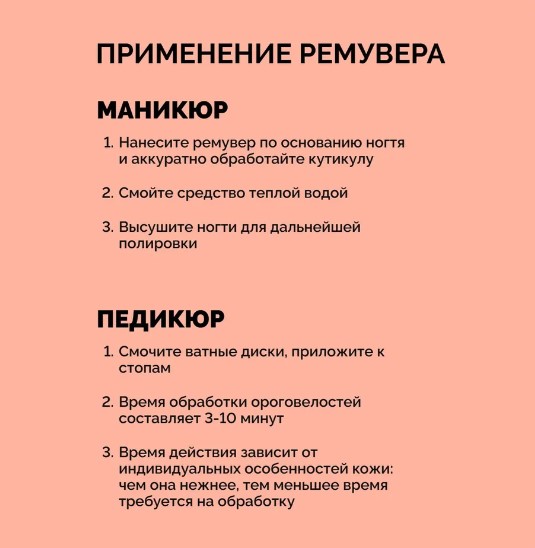 ПРИМЕНЕНИЕ РЕМУВЕРА

МАНИКЮР

1. Нанесите ремувер по основанию ногтя и аккуратно обработайте кутикулу

2. Смойте средство теплой водой

3. Высушите ногти для дальнейшей полировки

ПЕДИКЮР

1. Смочите ватные диски, приложите к стопам

2. Время обработки ороговелостей составляет 3-10 минут

3. Время действия зависит от индивидуальных особенностей кожи: чем она нежнее, тем меньшее время требуется на обработку